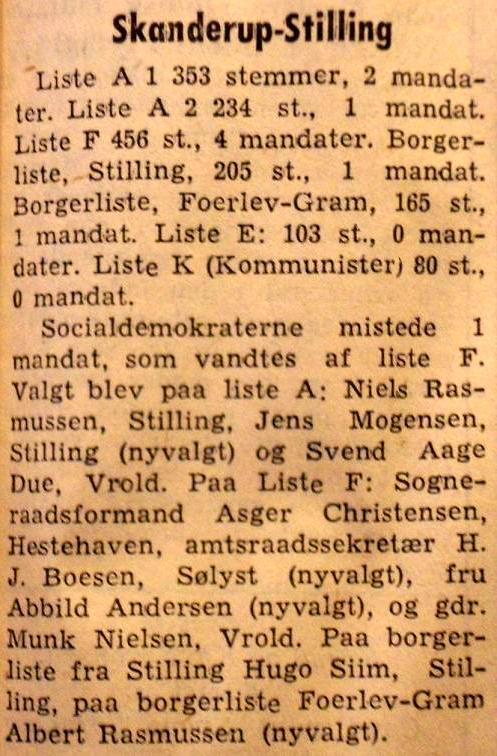 Skanderup-Stilling

Liste A 1 353 stemmer, 2 mandater. Liste A 2 234 st., 1 mandat. Liste F 456 st., 4 mandater. Borgerliste, Stilling, 205 st., 1 mandat. Borgerliste, Foerlev-Gram, 165 st., 1 mandat. Liste E: 103 st., 0 mandater. Liste K (Kommunister) 80 st., 0 mandat.

Socialdemokraterne mistede 1 mandat, som vandtes af liste F. Valgt blev paa liste A: Niels Rasmussen, Stilling, Jens Mogensen, Stilling (nyvalgt) og Svend Aage Due, Vrold. Paa Liste F: Sogneraadsformand Asger Christensen, Hestehaven, amtsraadssekretær H. J. Boesen, Sølyst (nyvalgt), fru Abbild Andersen (nyvalgt), og gdr. Munk Nielsen, Vrold. Paa borgerliste fra Stilling Hugo Siim, Stilling, paa borgerliste Foerlev-Gram Albert Rasmussen (nyvalgt).